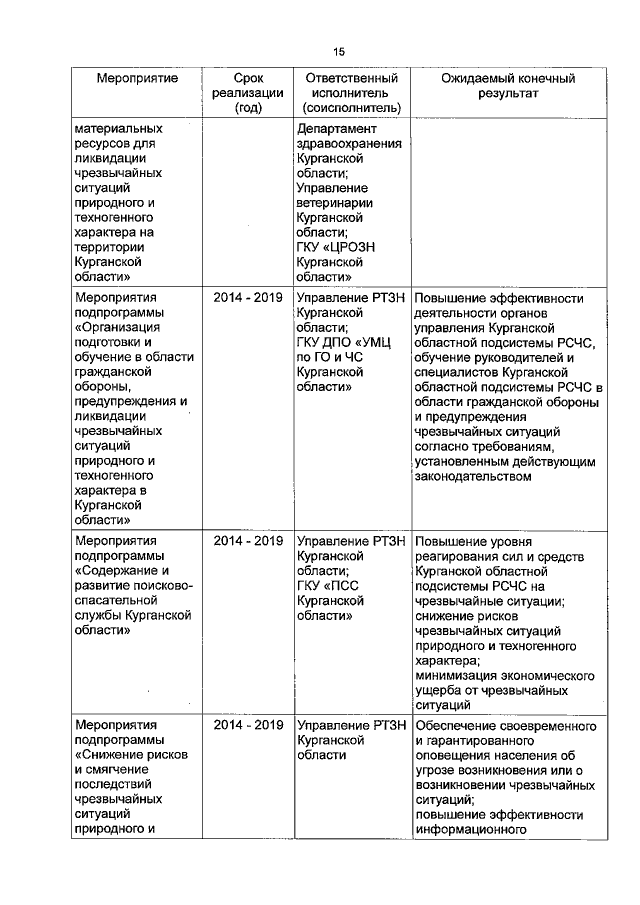 15

| Мероприятие | Срок реализации (год) | Ответственный исполнитель (соисполнитель) | Ожидаемый конечный результат |
|---|---|---|---|
| материальных ресурсов для ликвидации чрезвычайных ситуаций природного и техногенного характера на территории Курганской области» | | Департамент здравоохранения Курганской области; Управление ветеринарии Курганской области; ГКУ «ЦРОЗН Курганской области» | |
| Мероприятия подпрограммы «Организация подготовки и обучение в области гражданской обороны, предупреждения и ликвидации чрезвычайных ситуаций природного и техногенного характера в Курганской области» | 2014 - 2019 | Управление РТЗН Курганской области; ГКУ ДПО «УМЦ по ГО и ЧС Курганской области» | Повышение эффективности деятельности органов управления Курганской областной подсистемы РСЧС, обучение руководителей и специалистов Курганской областной подсистемы РСЧС в области гражданской обороны и предупреждения чрезвычайных ситуаций согласно требованиям, установленным действующим законодательством |
| Мероприятия подпрограммы «Содержание и развитие поисково-спасательной службы Курганской области» | 2014 - 2019 | Управление РТЗН Курганской области; ГКУ «ПСС Курганской области» | Повышение уровня реагирования сил и средств Курганской областной подсистемы РСЧС на чрезвычайные ситуации; снижение рисков чрезвычайных ситуаций природного и техногенного характера; минимизация экономического ущерба от чрезвычайных ситуаций |
| Мероприятия подпрограммы «Снижение рисков и смягчение последствий чрезвычайных ситуаций природного и | 2014 - 2019 | Управление РТЗН Курганской области | Обеспечение своевременного и гарантированного оповещения населения об угрозе возникновения или о возникновении чрезвычайных ситуаций; повышение эффективности информационного |